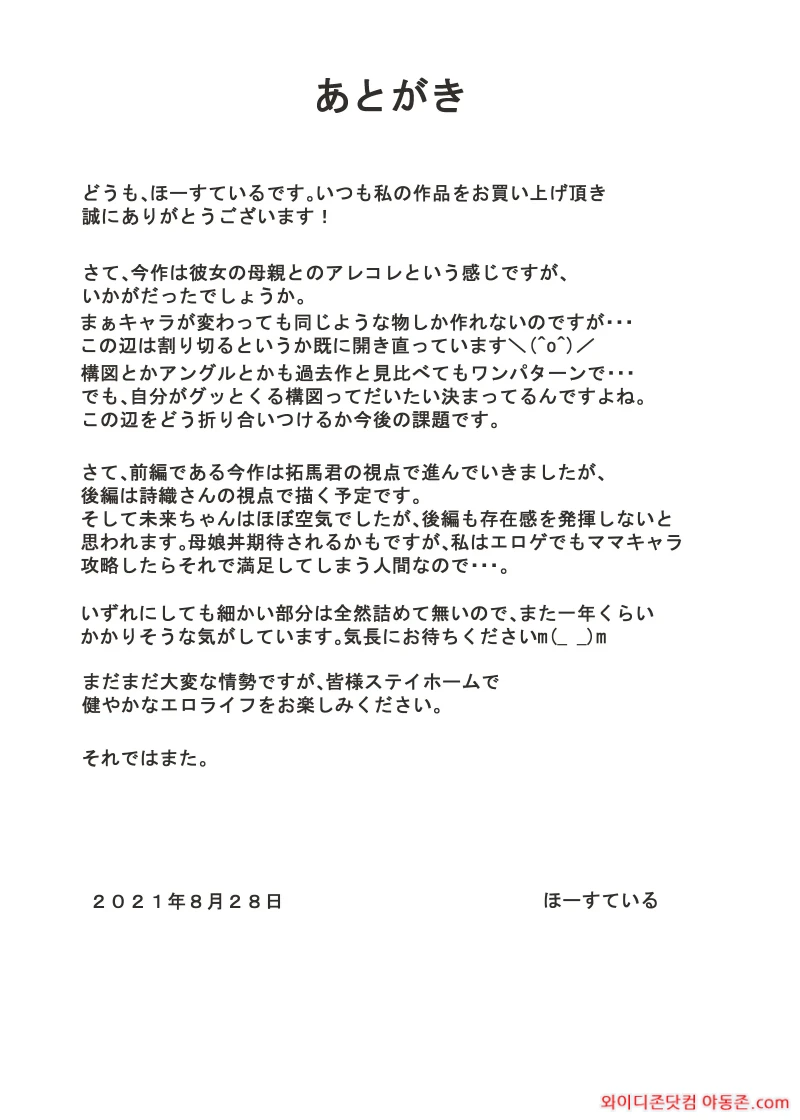 あとがき

どうも、ほーすているです。いつも私の作品をお買い上げ頂き誠にありがとうございます！

さて、今作は彼女の母親とのアレコレという感じですが、いかがだったでしょうか。
まぁキャラが変わっても同じような物しか作れないのですが・・・
この辺は割り切るというか既に開き直っています＼(^o^)／
構図とかアングルとかも過去作と見比べてもワンパターンで・・・
でも、自分がグッとくる構図ってだいたい決まってるんですよね。
この辺をどう折り合いつけるか今後の課題です。

さて、前編である今作は拓馬君の視点で進んでいきましたが、後編は詩織さんの視点で描く予定です。
そして未来ちゃんはほぼ空気でしたが、後編も存在感を発揮しないと思われます。母娘丼期待されるかもですが、私はエロゲでもママキャラ攻略したらそれで満足してしまう人間なので・・・。

いずれにしても細かい部分は全然詰めて無いので、また一年くらいかかりそうな気がしています。気長にお待ちくださいm(_ _)m

まだまだ大変な情勢ですが、皆様ステイホームで健やかなエロライフをお楽しみください。

それではまた。

２０２１年８月２８日　ほーすている

와이디존닷컴 야동존.com